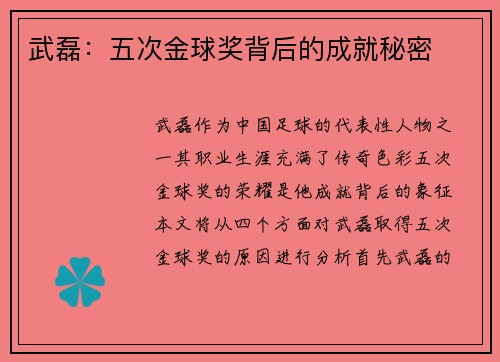 武磊：五次金球奖背后的成就秘密

武磊作为中国足球的代表性人物之一其职业生涯充满了传奇色彩五次金球奖的荣耀是他成就背后的象征本文将从四个方面对武磊取得五次金球奖的原因进行分析首先武磊的